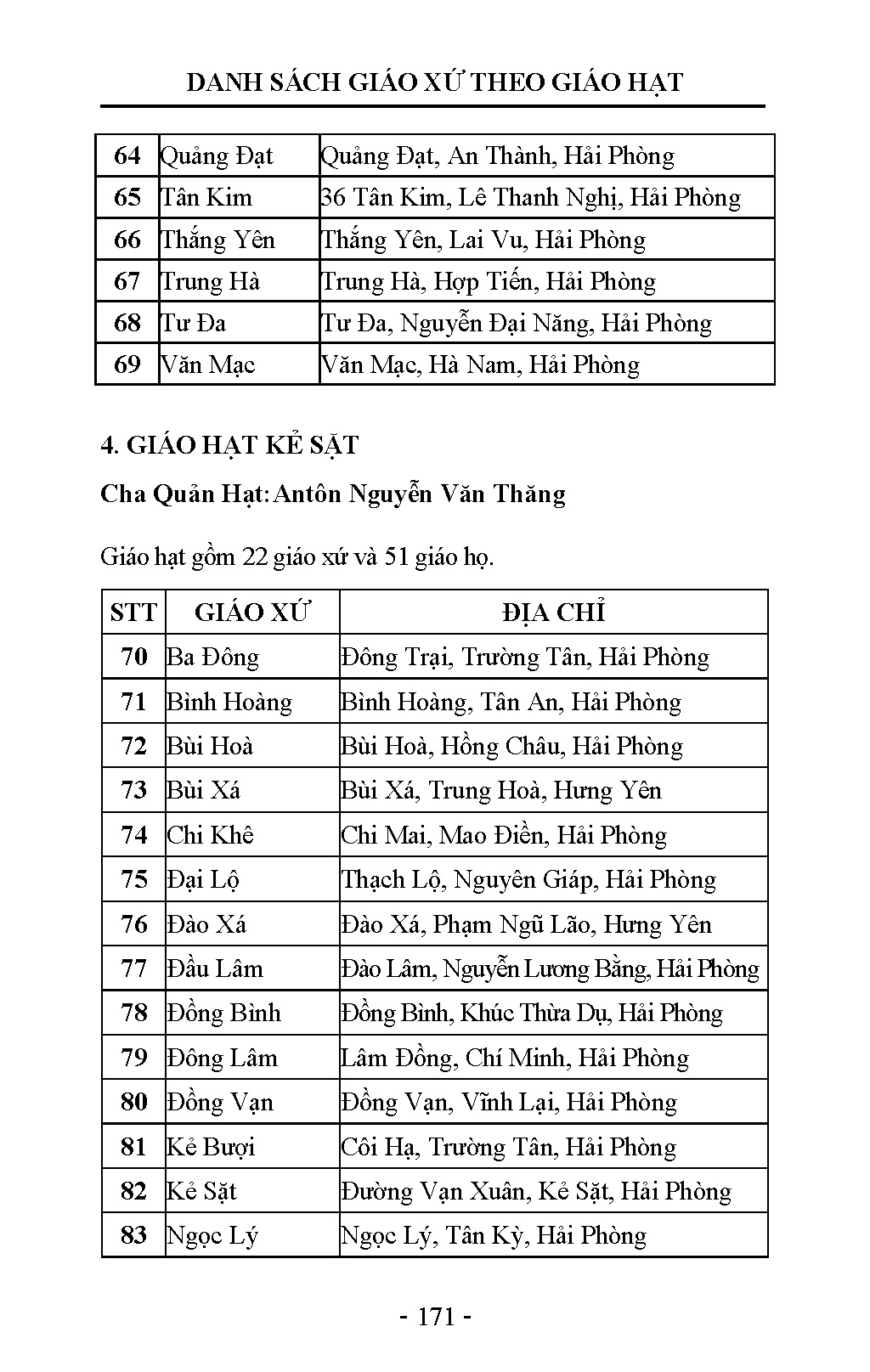 DANH SÁCH GIÁO XỨ THEO GIÁO HẠT

| 64 | Quảng Đạt | Quảng Đạt, An Thành, Hải Phòng |
|---|---|---|
| 65 | Tân Kim | 36 Tân Kim, Lê Thanh Nghị, Hải Phòng |
| 66 | Thắng Yên | Thắng Yên, Lai Vu, Hải Phòng |
| 67 | Trung Hà | Trung Hà, Hợp Tiến, Hải Phòng |
| 68 | Tư Đa | Tư Đa, Nguyễn Đại Năng, Hải Phòng |
| 69 | Văn Mạc | Văn Mạc, Hà Nam, Hải Phòng |

4. GIÁO HẠT KẺ SẶT

Cha Quản Hạt: Antôn Nguyễn Văn Thăng

Giáo hạt gồm 22 giáo xứ và 51 giáo họ.

| STT | GIÁO XỨ | ĐỊA CHỈ |
|---|---|---|
| 70 | Ba Đông | Đông Trại, Trường Tân, Hải Phòng |
| 71 | Bình Hoàng | Bình Hoàng, Tân An, Hải Phòng |
| 72 | Bùi Hoà | Bùi Hoà, Hồng Châu, Hải Phòng |
| 73 | Bùi Xá | Bùi Xá, Trung Hoà, Hưng Yên |
| 74 | Chi Khê | Chi Mai, Mao Điền, Hải Phòng |
| 75 | Đại Lộ | Thạch Lộ, Nguyên Giáp, Hải Phòng |
| 76 | Đào Xá | Đào Xá, Phạm Ngũ Lão, Hưng Yên |
| 77 | Đầu Lâm | Đào Lâm, Nguyễn Lương Bằng, Hải Phòng |
| 78 | Đồng Bình | Đồng Bình, Khúc Thừa Dụ, Hải Phòng |
| 79 | Đông Lâm | Lâm Đồng, Chí Minh, Hải Phòng |
| 80 | Đồng Vạn | Đồng Vạn, Vĩnh Lại, Hải Phòng |
| 81 | Kẻ Bượi | Côi Hạ, Trường Tân, Hải Phòng |
| 82 | Kẻ Sặt | Đường Vạn Xuân, Kẻ Sặt, Hải Phòng |
| 83 | Ngọc Lý | Ngọc Lý, Tân Kỳ, Hải Phòng |

- 171 -